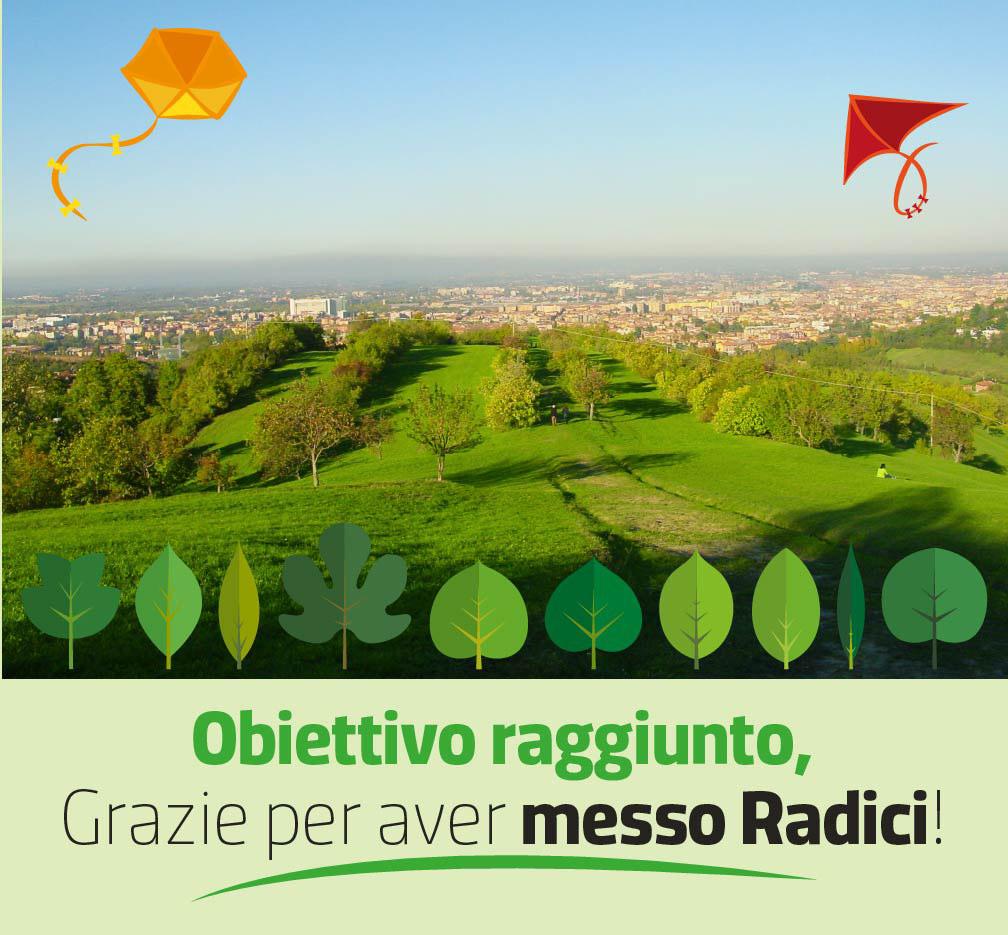 Obiettivo raggiunto,
Grazie per aver messo Radici!